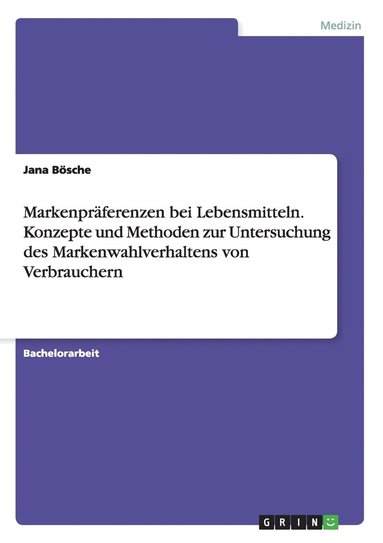 Medizin

Jana Bösche

Markenpräferenzen bei Lebensmitteln. Konzepte und Methoden zur Untersuchung des Markenwahlverhaltens von Verbrauchern

Bachelorarbeit

GRIN